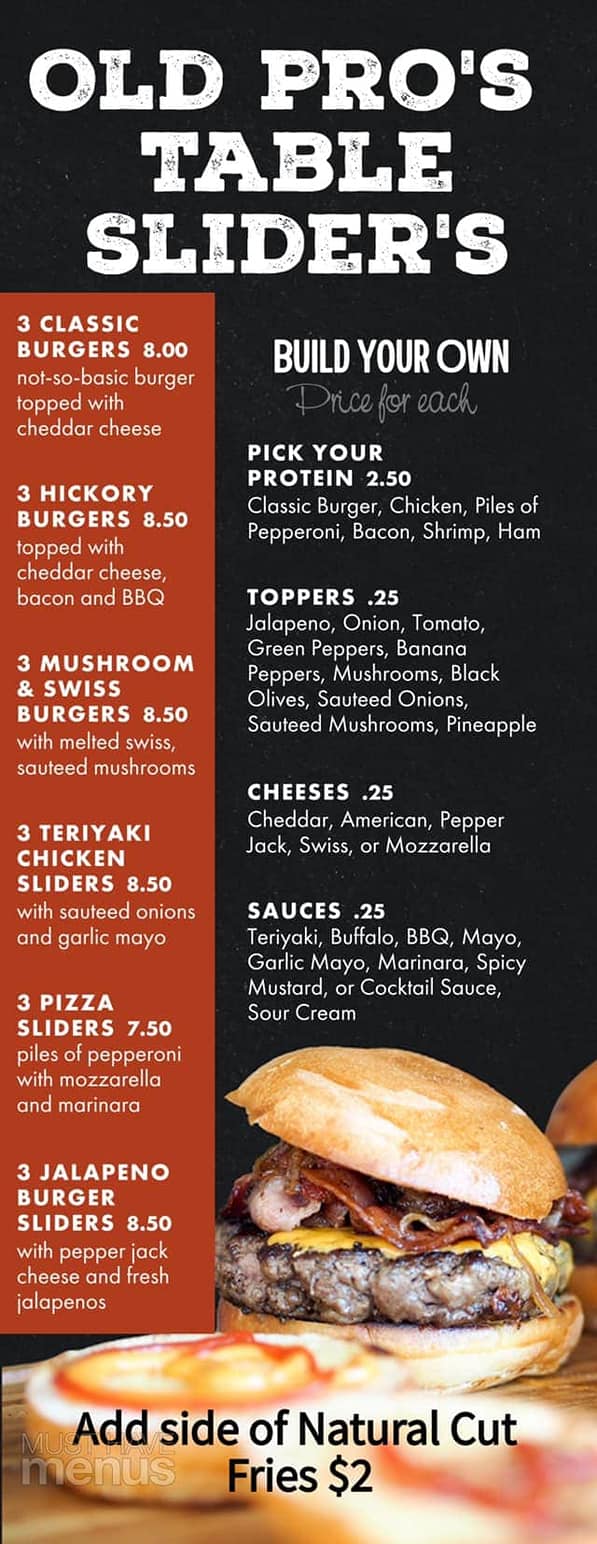 OLD PRO'S TABLE SLIDER'S

3 CLASSIC BURGERS 8.00
not-so-basic burger topped with cheddar cheese

3 HICKORY BURGERS 8.50
topped with cheddar cheese, bacon and BBQ

3 MUSHROOM & SWISS BURGERS 8.50
with melted swiss, sauteed mushrooms

3 TERIYAKI CHICKEN SLIDERS 8.50
with sauteed onions and garlic mayo

3 PIZZA SLIDERS 7.50
piles of pepperoni with mozzarella and marinara

3 JALAPENO BURGER SLIDERS 8.50
with pepper jack cheese and fresh jalapenos

BUILD YOUR OWN
Price for each

PICK YOUR PROTEIN 2.50
Classic Burger, Chicken, Piles of Pepperoni, Bacon, Shrimp, Ham

TOPPERS .25
Jalapeno, Onion, Tomato, Green Peppers, Banana Peppers, Mushrooms, Black Olives, Sauteed Onions, Sauteed Mushrooms, Pineapple

CHEESES .25
Cheddar, American, Pepper Jack, Swiss, or Mozzarella

SAUCES .25
Teriyaki, Buffalo, BBQ, Mayo, Garlic Mayo, Marinara, Spicy Mustard, or Cocktail Sauce, Sour Cream

Add side of Natural Cut Fries $2

MUST HAVE menus